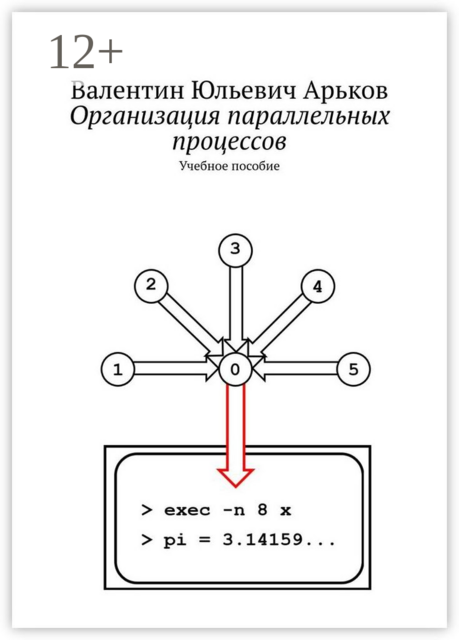 12+

Валентин Юльевич Арьков
Организация параллельных процессов
Учебное пособие

3
2
4
1
0
5

> exec -n 8 x
> pi = 3.14159...